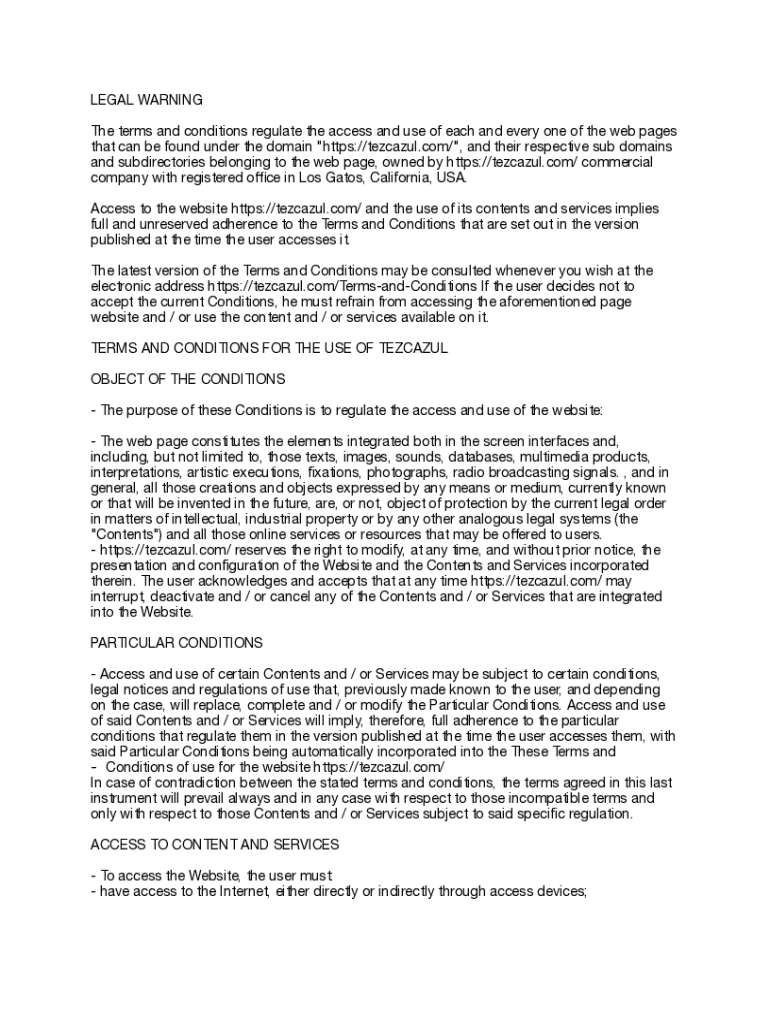 LEGAL WARNING

The terms and conditions regulate the access and use of each and every one of the web pages that can be found under the domain "https://tezcazul.com/", and their respective sub domains and subdirectories belonging to the web page, owned by https://tezcazul.com/ commercial company with registered office in Los Gatos, California, USA.

Access to the website https://tezcazul.com/ and the use of its contents and services implies full and unreserved adherence to the Terms and Conditions that are set out in the version published at the time the user accesses it.

The latest version of the Terms and Conditions may be consulted whenever you wish at the electronic address https://tezcazul.com/Terms-and-Conditions If the user decides not to accept the current Conditions, he must refrain from accessing the aforementioned page website and / or use the content and / or services available on it.

TERMS AND CONDITIONS FOR THE USE OF TEZCAZUL

OBJECT OF THE CONDITIONS

- The purpose of these Conditions is to regulate the access and use of the website:

- The web page constitutes the elements integrated both in the screen interfaces and, including, but not limited to, those texts, images, sounds, databases, multimedia products, interpretations, artistic executions, fixations, photographs, radio broadcasting signals. , and in general, all those creations and objects expressed by any means or medium, currently known or that will be invented in the future, are, or not, object of protection by the current legal order in matters of intellectual, industrial property or by any other analogous legal systems (the "Contents") and all those online services or resources that may be offered to users.
- https://tezcazul.com/ reserves the right to modify, at any time, and without prior notice, the presentation and configuration of the Website and the Contents and Services incorporated therein. The user acknowledges and accepts that at any time https://tezcazul.com/ may interrupt, deactivate and / or cancel any of the Contents and / or Services that are integrated into the Website.

PARTICULAR CONDITIONS

- Access and use of certain Contents and / or Services may be subject to certain conditions, legal notices and regulations of use that, previously made known to the user, and depending on the case, will replace, complete and / or modify the Particular Conditions. Access and use of said Contents and / or Services will imply, therefore, full adherence to the particular conditions that regulate them in the version published at the time the user accesses them, with said Particular Conditions being automatically incorporated into the These Terms and
- Conditions of use for the website https://tezcazul.com/
In case of contradiction between the stated terms and conditions, the terms agreed in this last instrument will prevail always and in any case with respect to those incompatible terms and only with respect to those Contents and / or Services subject to said specific regulation.

ACCESS TO CONTENT AND SERVICES

- To access the Website, the user must:
- have access to the Internet, either directly or indirectly through access devices;